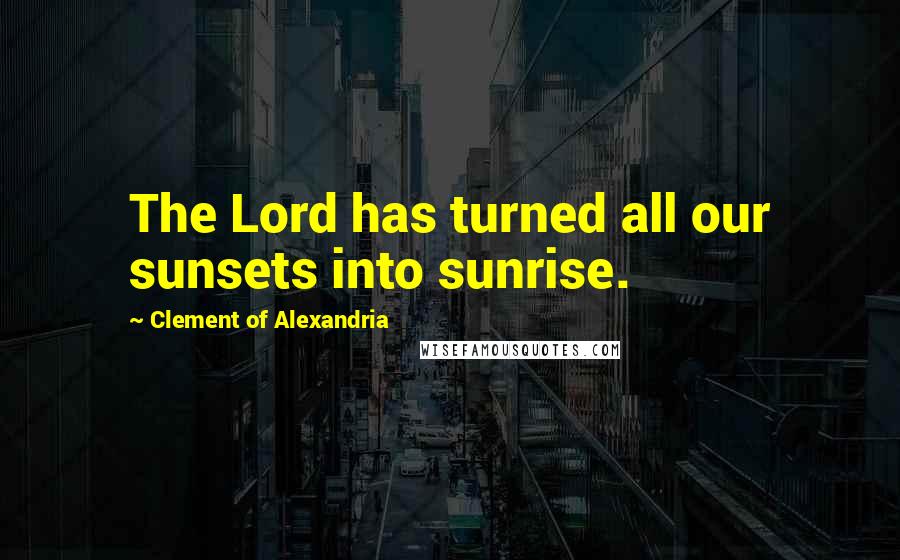 The Lord has turned all our sunsets into sunrise.

~ Clement of Alexandria

WISEFAMOUSQUOTES.COM